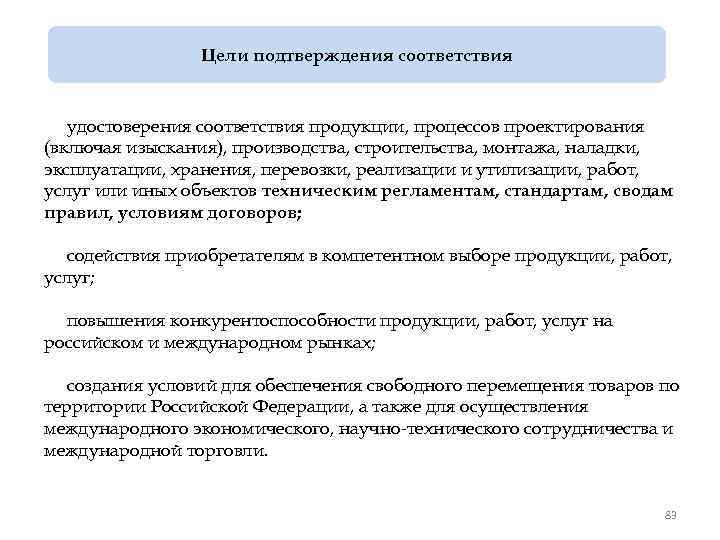 Цели подтверждения соответствия

удостоверения соответствия продукции, процессов проектирования (включая изыскания), производства, строительства, монтажа, наладки, эксплуатации, хранения, перевозки, реализации и утилизации, работ, услуг или иных объектов техническим регламентам, стандартам, сводам правил, условиям договоров;

содействия приобретателям в компетентном выборе продукции, работ, услуг;

повышения конкурентоспособности продукции, работ, услуг на российском и международном рынках;

создания условий для обеспечения свободного перемещения товаров по территории Российской Федерации, а также для осуществления международного экономического, научно-технического сотрудничества и международной торговли.

83